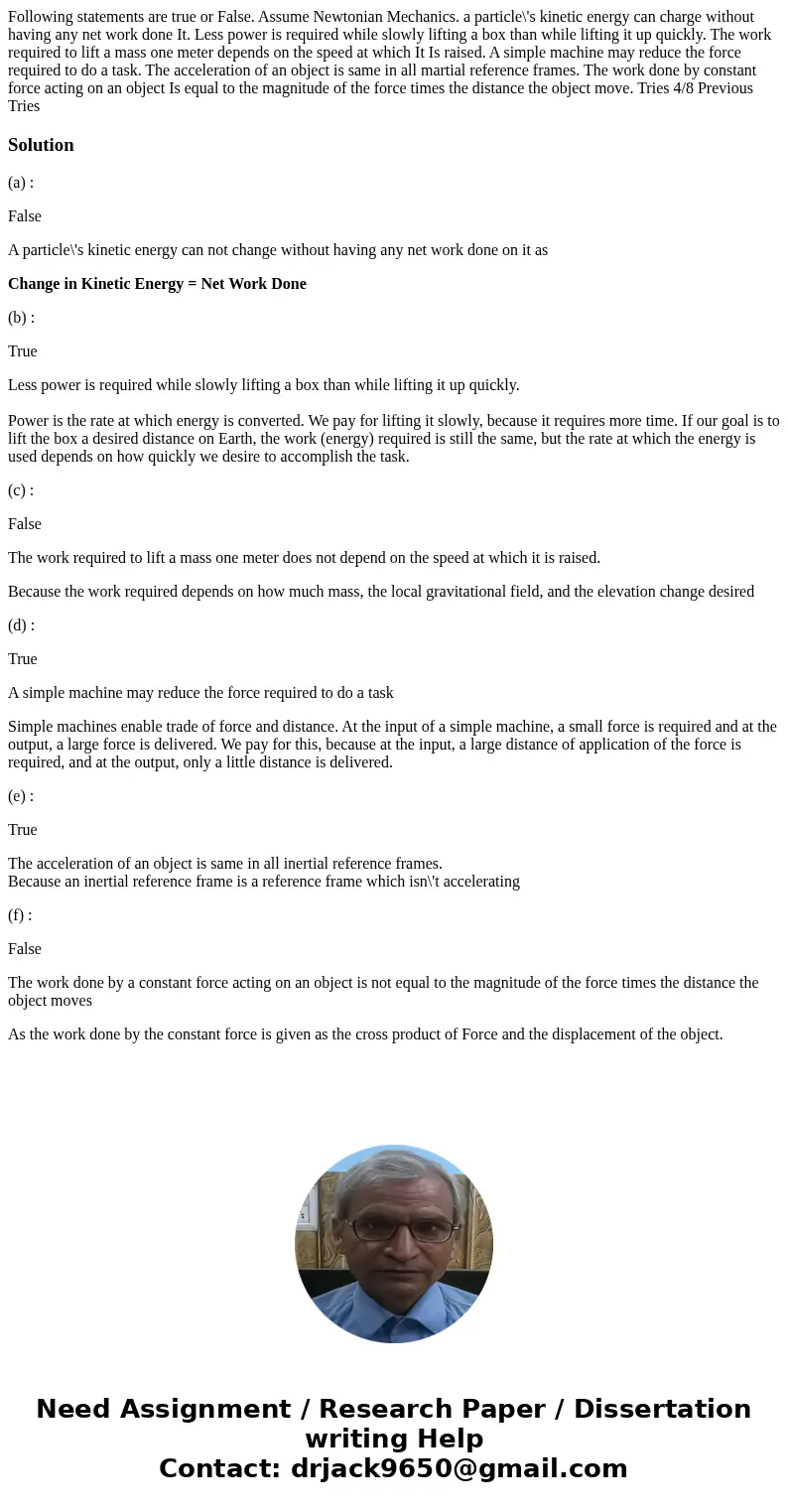 Following statements are true or False. Assume Newtonian Mechanics. a particle\'s kinetic energy can charge without having any net work done It. Less power is required while slowly lifting a box than while lifting it up quickly. The work required to lift a mass one meter depends on the speed at which It Is raised. A simple machine may reduce the force required to do a task. The acceleration of an object is same in all martial reference frames. The work done by constant force acting on an object Is equal to the magnitude of the force times the distance the object move. Tries 4/8 Previous Tries

Solution

(a) :

False

A particle\'s kinetic energy can not change without having any net work done on it as

Change in Kinetic Energy = Net Work Done

(b) :

True

Less power is required while slowly lifting a box than while lifting it up quickly.

Power is the rate at which energy is converted. We pay for lifting it slowly, because it requires more time. If our goal is to lift the box a desired distance on Earth, the work (energy) required is still the same, but the rate at which the energy is used depends on how quickly we desire to accomplish the task.

(c) :

False

The work required to lift a mass one meter does not depend on the speed at which it is raised.

Because the work required depends on how much mass, the local gravitational field, and the elevation change desired

(d) :

True

A simple machine may reduce the force required to do a task

Simple machines enable trade of force and distance. At the input of a simple machine, a small force is required and at the output, a large force is delivered. We pay for this, because at the input, a large distance of application of the force is required, and at the output, only a little distance is delivered.

(e) :

True

The acceleration of an object is same in all inertial reference frames.
Because an inertial reference frame is a reference frame which isn\'t accelerating

(f) :

False

The work done by a constant force acting on an object is not equal to the magnitude of the force times the distance the object moves

As the work done by the constant force is given as the cross product of Force and the displacement of the object.

Need Assignment / Research Paper / Dissertation writing Help
Contact: drjack9650@gmail.com